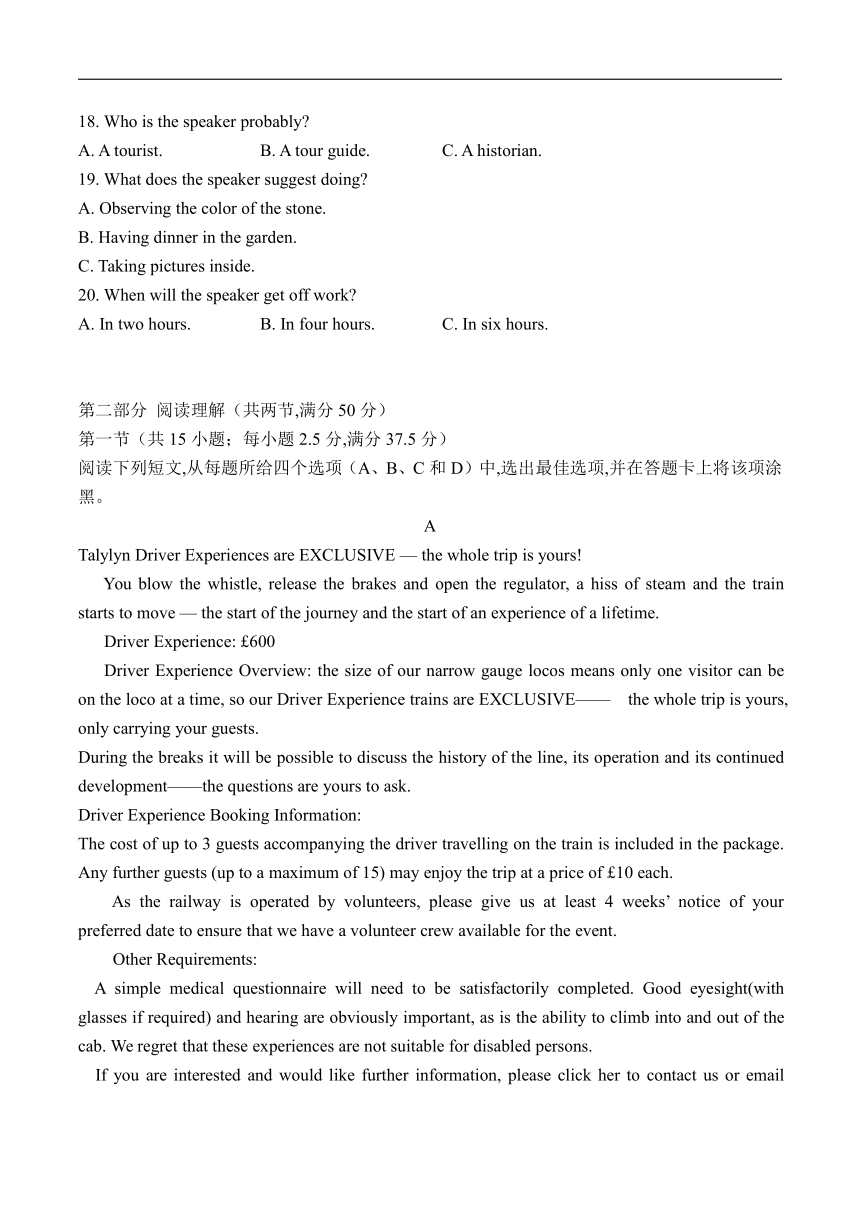 18. Who is the speaker probably?
A. A tourist. B. A tour guide. C. A historian.
19. What does the speaker suggest doing?
A. Observing the color of the stone.
B. Having dinner in the garden.
C. Taking pictures inside.
20. When will the speaker get off work?
A. In two hours. B. In four hours. C. In six hours.

第二部分 阅读理解（共两节,满分 50 分）
第一节（共 15 小题；每小题 2.5 分,满分 37.5 分）
阅读下列短文,从每题所给四个选项（A、B、C 和 D）中,选出最佳选项,并在答题卡上将该项涂黑。

A

Talylyn Driver Experiences are EXCLUSIVE — the whole trip is yours!

You blow the whistle, release the brakes and open the regulator, a hiss of steam and the train starts to move — the start of the journey and the start of an experience of a lifetime.

Driver Experience: £600

Driver Experience Overview: the size of our narrow gauge locos means only one visitor can be on the loco at a time, so our Driver Experience trains are EXCLUSIVE—— the whole trip is yours, only carrying your guests.

During the breaks it will be possible to discuss the history of the line, its operation and its continued development——the questions are yours to ask.

Driver Experience Booking Information:

The cost of up to 3 guests accompanying the driver travelling on the train is included in the package. Any further guests (up to a maximum of 15) may enjoy the trip at a price of £10 each.

As the railway is operated by volunteers, please give us at least 4 weeks' notice of your preferred date to ensure that we have a volunteer crew available for the event.

Other Requirements:

A simple medical questionnaire will need to be satisfactorily completed. Good eyesight(with glasses if required) and hearing are obviously important, as is the ability to climb into and out of the cab. We regret that these experiences are not suitable for disabled persons.

If you are interested and would like further information, please click her to contact us or email